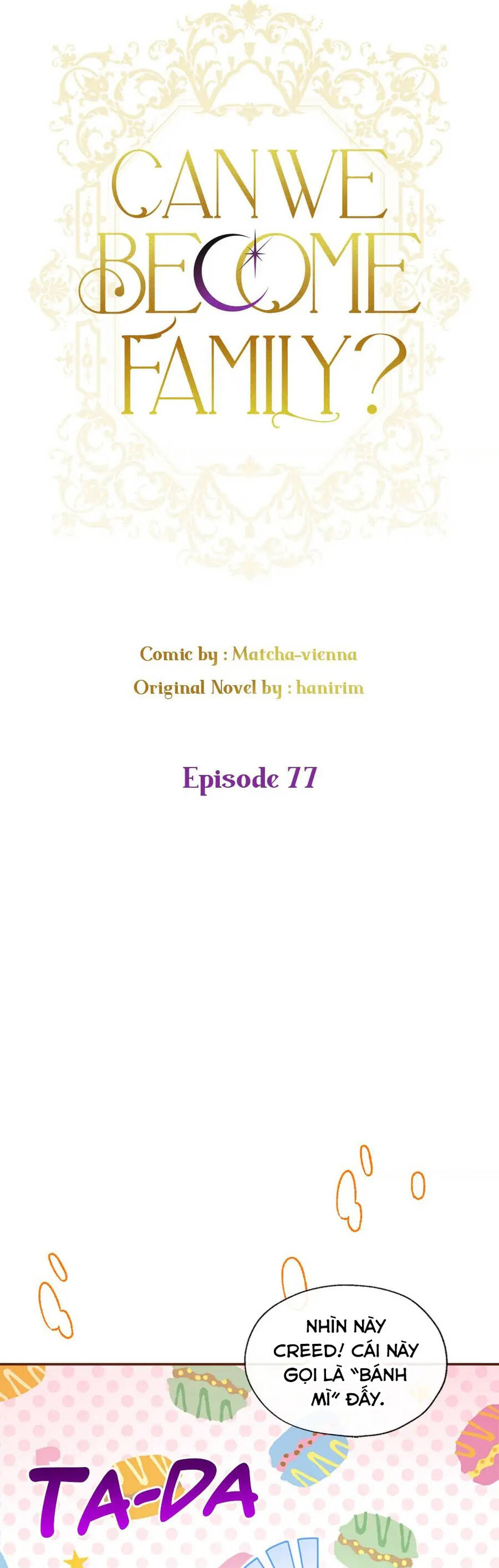 CAN WE BECOME FAMILY?

Comic by : Matcha-vienna
Original Novel by : hanirim

Episode 77

NHÌN NÀY CREED! CÁI NÀY GỌI LÀ "BÁNH MÌ" ĐẤY.

TA-DA